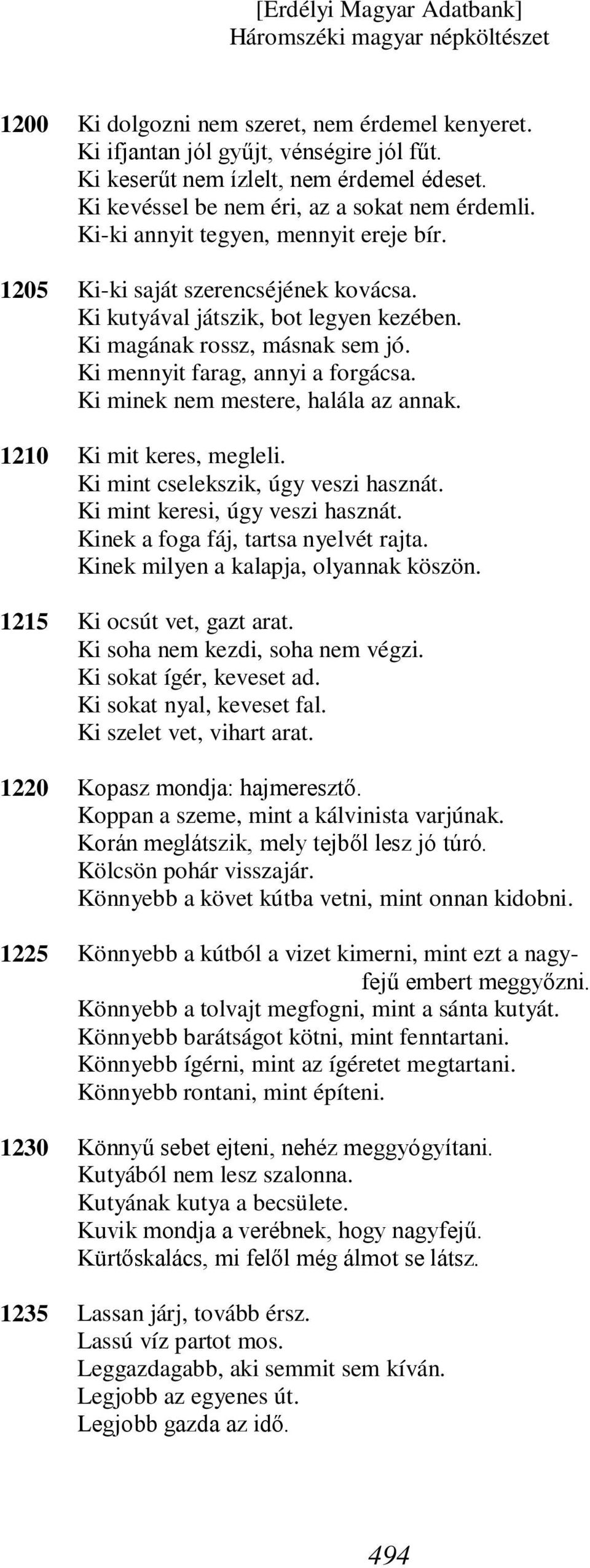 [Erdélyi Magyar Adatbank]
Háromszéki magyar népköltészet

1200 Ki dolgozni nem szeret, nem érdemel kenyeret.
Ki ifjantan jól gyűjt, vénségire jól fűt.
Ki keserűt nem ízlelt, nem érdemel édeset.
Ki kevéssel be nem éri, az a sokat nem érdemli.
Ki-ki annyit tegyen, mennyit ereje bír.

1205 Ki-ki saját szerencséjének kovácsa.
Ki kutyával játszik, bot legyen kezében.
Ki magának rossz, másnak sem jó.
Ki mennyit farag, annyi a forgácsa.
Ki minek nem mestere, halála az annak.

1210 Ki mit keres, megleli.
Ki mint cselekszik, úgy veszi hasznát.
Ki mint keresi, úgy veszi hasznát.
Kinek a foga fáj, tartsa nyelvét rajta.
Kinek milyen a kalapja, olyannak köszön.

1215 Ki ocsút vet, gazt arat.
Ki soha nem kezdi, soha nem végzi.
Ki sokat ígér, keveset ad.
Ki sokat nyal, keveset fal.
Ki szelet vet, vihart arat.

1220 Kopasz mondja: hajmeresztő.
Koppan a szeme, mint a kálvinista varjúnak.
Korán meglátszik, mely tejből lesz jó túró.
Kölcsön pohár visszajár.
Könnyebb a követ kútba vetni, mint onnan kidobni.

1225 Könnyebb a kútból a vizet kimerni, mint ezt a nagyfejű embert meggyőzni.
Könnyebb a tolvajt megfogni, mint a sánta kutyát.
Könnyebb barátságot kötni, mint fenntartani.
Könnyebb ígérni, mint az ígéretet megtartani.
Könnyebb rontani, mint építeni.

1230 Könnyű sebet ejteni, nehéz meggyógyítani.
Kutyából nem lesz szalonna.
Kutyának kutya a becsülete.
Kuvik mondja a verébnek, hogy nagyfejű.
Kürtőskalács, mi felől még álmot se látsz.

1235 Lassan járj, tovább érsz.
Lassú víz partot mos.
Leggazdagabb, aki semmit sem kíván.
Legjobb az egyenes út.
Legjobb gazda az idő.

494